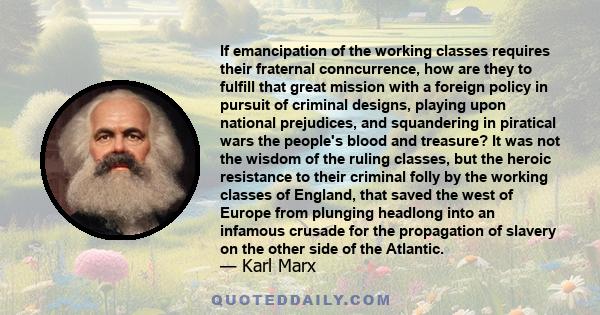 If emancipation of the working classes requires their fraternal conncurrence, how are they to fulfill that great mission with a foreign policy in pursuit of criminal designs, playing upon national prejudices, and squandering in piratical wars the people's blood and treasure? It was not the wisdom of the ruling classes, but the heroic resistance to their criminal folly by the working classes of England, that saved the west of Europe from plunging headlong into an infamous crusade for the propagation of slavery on the other side of the Atlantic.
— Karl Marx

QUOTEDDAILY.COM